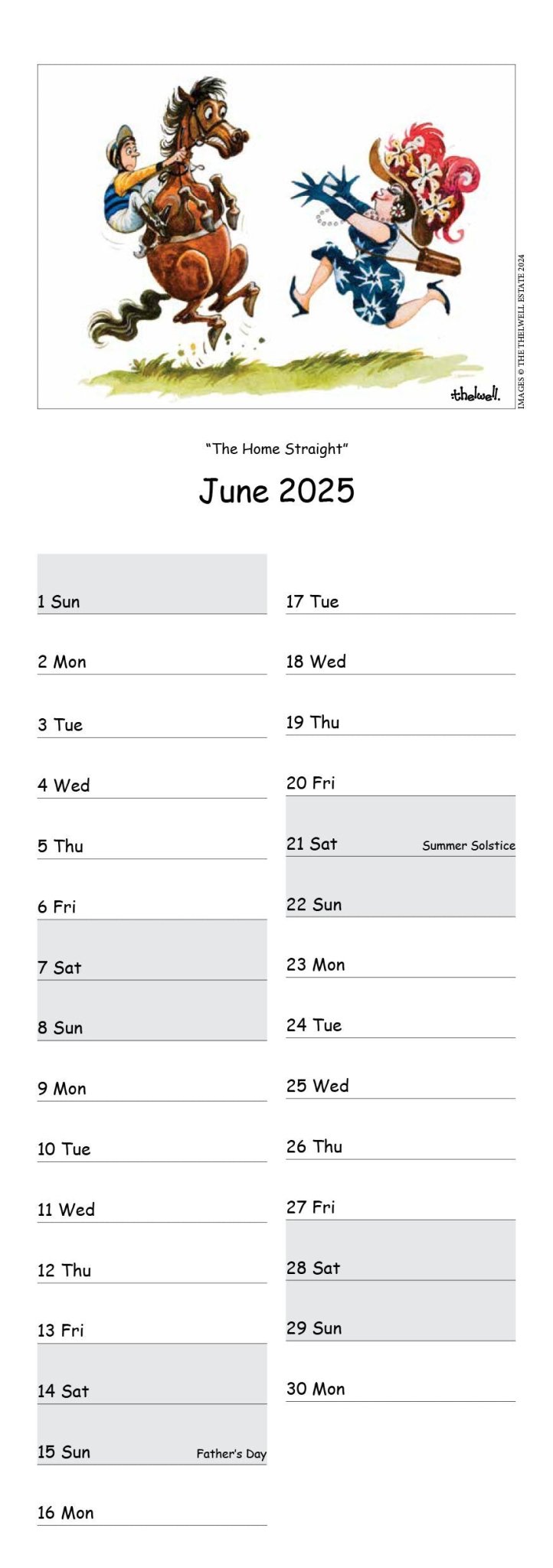 thelwell.

IMAGES © THE THELWELL ESTATE 2024

"The Home Straight"

June 2025

1 Sun
2 Mon
3 Tue
4 Wed
5 Thu
6 Fri
7 Sat
8 Sun
9 Mon
10 Tue
11 Wed
12 Thu
13 Fri
14 Sat
15 Sun Father's Day
16 Mon

17 Tue
18 Wed
19 Thu
20 Fri
21 Sat Summer Solstice
22 Sun
23 Mon
24 Tue
25 Wed
26 Thu
27 Fri
28 Sat
29 Sun
30 Mon